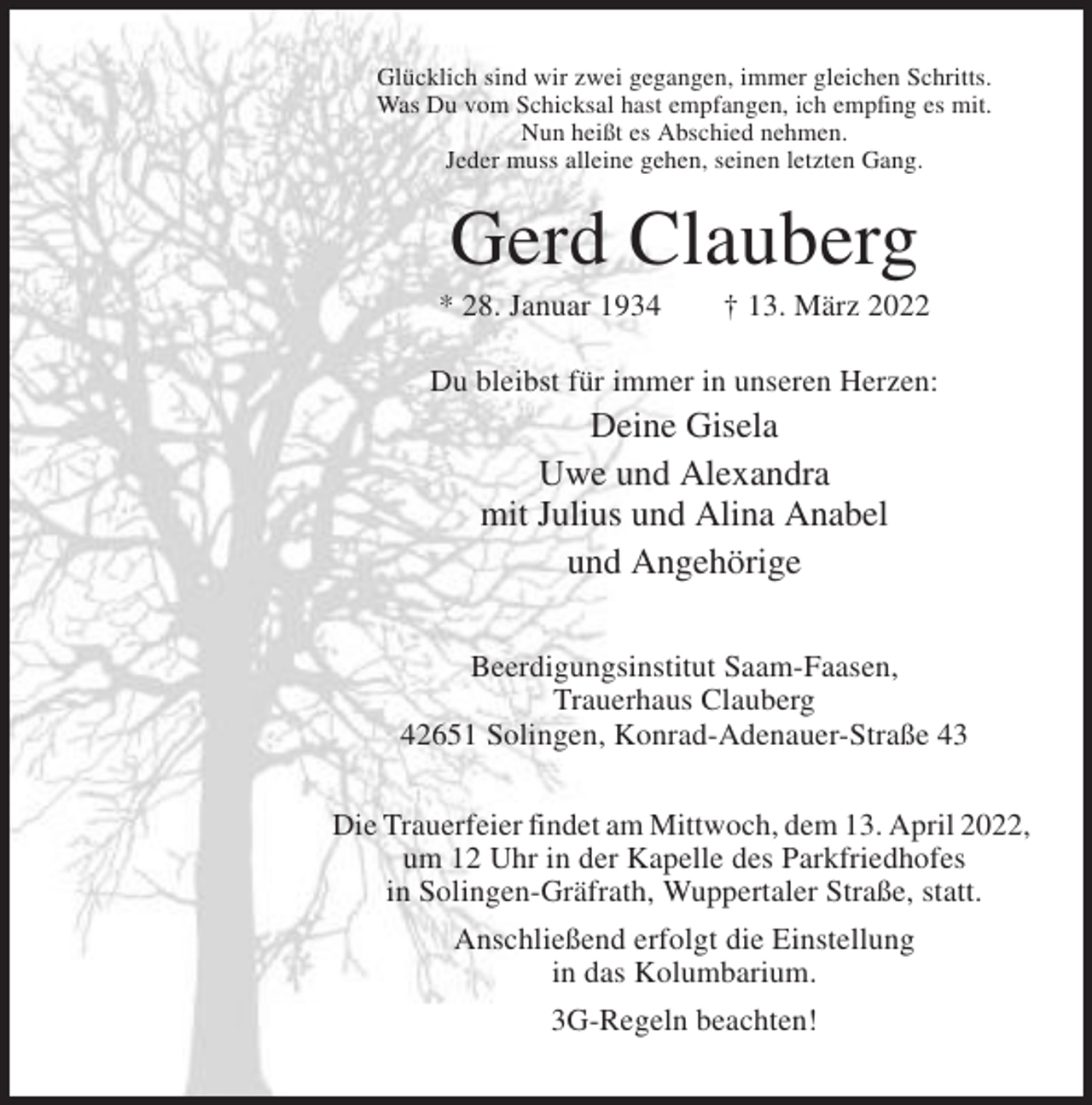 Glücklich sind wir zwei gegangen, immer gleichen Schritts.
Was Du vom Schicksal hast empfangen, ich empfing es mit.
Nun heißt es Abschied nehmen.
Jeder muss alleine gehen, seinen letzten Gang.

Gerd Clauberg

* 28. Januar 1934 † 13. März 2022

Du bleibst für immer in unseren Herzen:

Deine Gisela
Uwe und Alexandra
mit Julius und Alina Anabel
und Angehörige

Beerdigungsinstitut Saam-Faasen,
Trauerhaus Clauberg
42651 Solingen, Konrad-Adenauer-Straße 43

Die Trauerfeier findet am Mittwoch, dem 13. April 2022, um 12 Uhr in der Kapelle des Parkfriedhofes in Solingen-Gräfrath, Wuppertaler Straße, statt.

Anschließend erfolgt die Einstellung in das Kolumbarium.

3G-Regeln beachten!